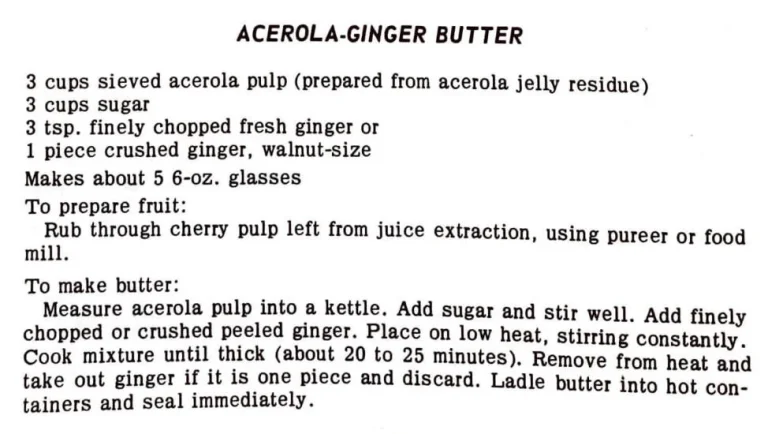 ACEROLA-GINGER BUTTER

3 cups sieved acerola pulp (prepared from acerola jelly residue)
3 cups sugar
3 tsp. finely chopped fresh ginger or
1 piece crushed ginger, walnut-size

Makes about 5 6-oz. glasses

To prepare fruit:
Rub through cherry pulp left from juice extraction, using pureer or food mill.

To make butter:
Measure acerola pulp into a kettle. Add sugar and stir well. Add finely chopped or crushed peeled ginger. Place on low heat, stirring constantly. Cook mixture until thick (about 20 to 25 minutes). Remove from heat and take out ginger if it is one piece and discard. Ladle butter into hot containers and seal immediately.